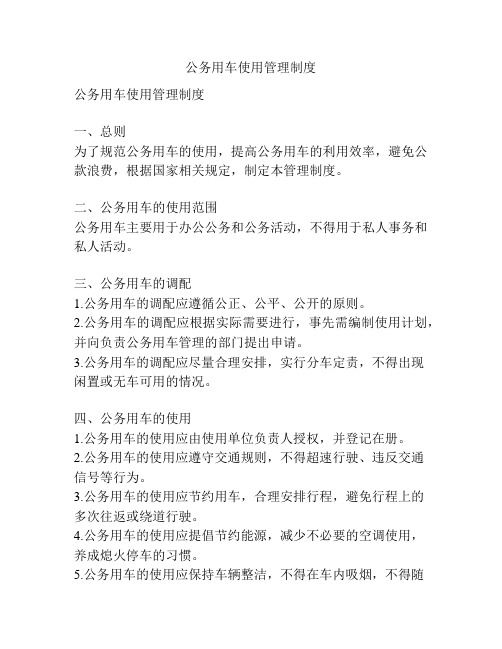 公务用车使用管理制度

公务用车使用管理制度

一、总则
为了规范公务用车的使用，提高公务用车的利用效率，避免公款浪费，根据国家相关规定，制定本管理制度。

二、公务用车的使用范围
公务用车主要用于办公公务和公务活动，不得用于私人事务和私人活动。

三、公务用车的调配
1.公务用车的调配应遵循公正、公平、公开的原则。
2.公务用车的调配应根据实际需要进行，事先需编制使用计划，并向负责公务用车管理的部门提出申请。
3.公务用车的调配应尽量合理安排，实行分车定责，不得出现闲置或无车可用的情况。

四、公务用车的使用
1.公务用车的使用应由使用单位负责人授权，并登记在册。
2.公务用车的使用应遵守交通规则，不得超速行驶、违反交通信号等行为。
3.公务用车的使用应节约用车，合理安排行程，避免行程上的多次往返或绕道行驶。
4.公务用车的使用应提倡节约能源，减少不必要的空调使用，养成熄火停车的习惯。
5.公务用车的使用应保持车辆整洁，不得在车内吸烟，不得随